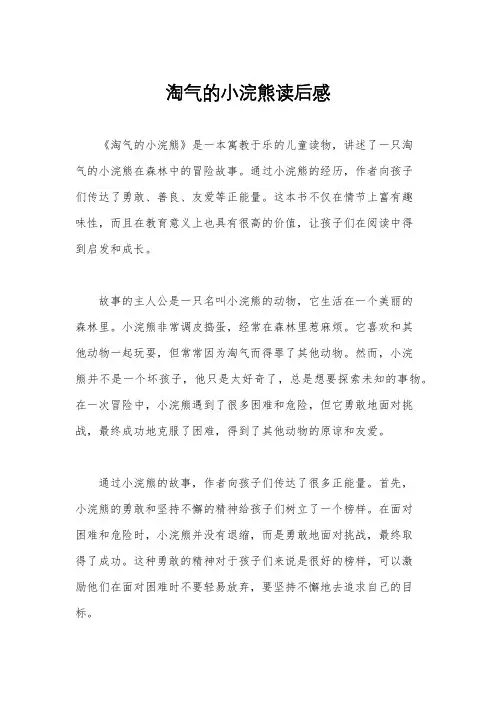 淘气的小浣熊读后感

《淘气的小浣熊》是一本寓教于乐的儿童读物，讲述了一只淘气的小浣熊在森林中的冒险故事。通过小浣熊的经历，作者向孩子们传达了勇敢、善良、友爱等正能量。这本书不仅在情节上富有趣味性，而且在教育意义上也具有很高的价值，让孩子们在阅读中得到启发和成长。

故事的主人公是一只名叫小浣熊的动物，它生活在一个美丽的森林里。小浣熊非常调皮捣蛋，经常在森林里惹麻烦。它喜欢和其他动物一起玩耍，但常常因为淘气而得罪了其他动物。然而，小浣熊并不是一个坏孩子，他只是太好奇了，总是想要探索未知的事物。在一次冒险中，小浣熊遇到了很多困难和危险，但它勇敢地面对挑战，最终成功地克服了困难，得到了其他动物的原谅和友爱。

通过小浣熊的故事，作者向孩子们传达了很多正能量。首先，小浣熊的勇敢和坚持不懈的精神给孩子们树立了一个榜样。在面对困难和危险时，小浣熊并没有退缩，而是勇敢地面对挑战，最终取得了成功。这种勇敢的精神对于孩子们来说是很好的榜样，可以激励他们在面对困难时不要轻易放弃，要坚持不懈地去追求自己的目标。